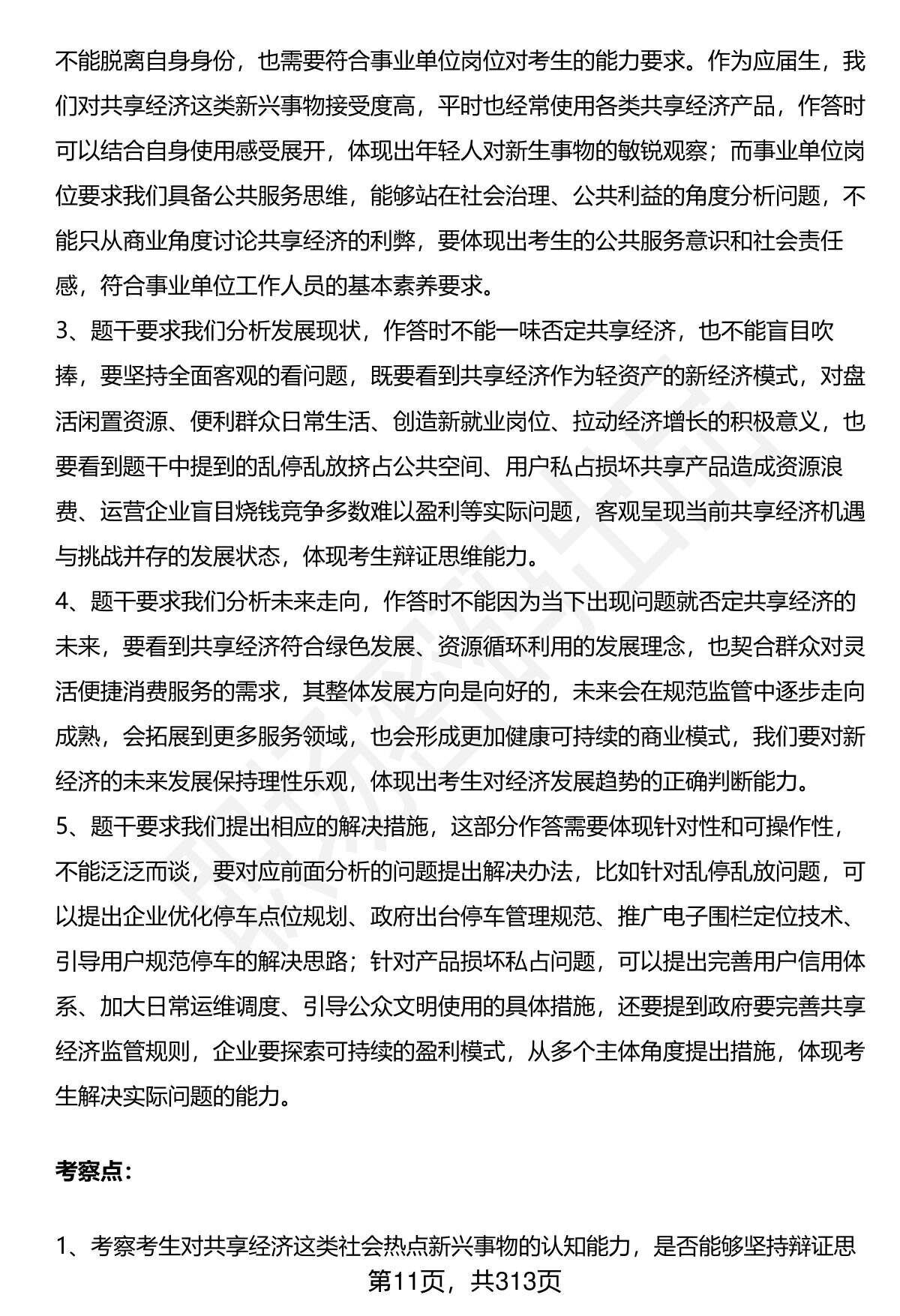 不能脱离自身身份，也需要符合事业单位岗位对考生的能力要求。作为应届生，我们对共享经济这类新兴事物接受度高，平时也经常使用各类共享经济产品，作答时可以结合自身使用感受展开，体现出年轻人对新生事物的敏锐观察；而事业单位岗位要求我们具备公共服务思维，能够站在社会治理、公共利益的角度分析问题，不能只从商业角度讨论共享经济的利弊，要体现出考生的公共服务意识和社会责任感，符合事业单位工作人员的基本素养要求。

3、题干要求我们分析发展现状，作答时不能一味否定共享经济，也不能盲目吹捧，要坚持全面客观的看问题，既要看到共享经济作为轻资产的新经济模式，对盘活闲置资源、便利群众日常生活、创造新就业岗位、拉动经济增长的积极意义，也要看到题干中提到的乱停乱放挤占公共空间、用户私占损坏共享产品造成资源浪费、运营企业盲目烧钱竞争多数难以盈利等实际问题，客观呈现当前共享经济机遇与挑战并存的发展状态，体现考生辩证思维能力。

4、题干要求我们分析未来走向，作答时不能因为当下出现问题就否定共享经济的未来，要看到共享经济符合绿色发展、资源循环利用的发展理念，也契合群众对灵活便捷消费服务的需求，其整体发展方向是向好的，未来会在规范监管中逐步走向成熟，会拓展到更多服务领域，也会形成更加健康可持续的商业模式，我们要对新经济的未来发展保持理性乐观，体现出考生对经济发展趋势的正确判断能力。

5、题干要求我们提出相应的解决措施，这部分作答需要体现针对性和可操作性，不能泛泛而谈，要对应前面分析的问题提出解决办法，比如针对乱停乱放问题，可以提出企业优化停车点位规划、政府出台停车管理规范、推广电子围栏定位技术、引导用户规范停车的解决思路；针对产品损坏私占问题，可以提出完善用户信用体系、加大日常运维调度、引导公众文明使用的具体措施，还要提到政府要完善共享经济监管规则，企业要探索可持续的盈利模式，从多个主体角度提出措施，体现考生解决实际问题的能力。

考察点：

1、考察考生对共享经济这类社会热点新兴事物的认知能力，是否能够坚持辩证思

第11页，共313页